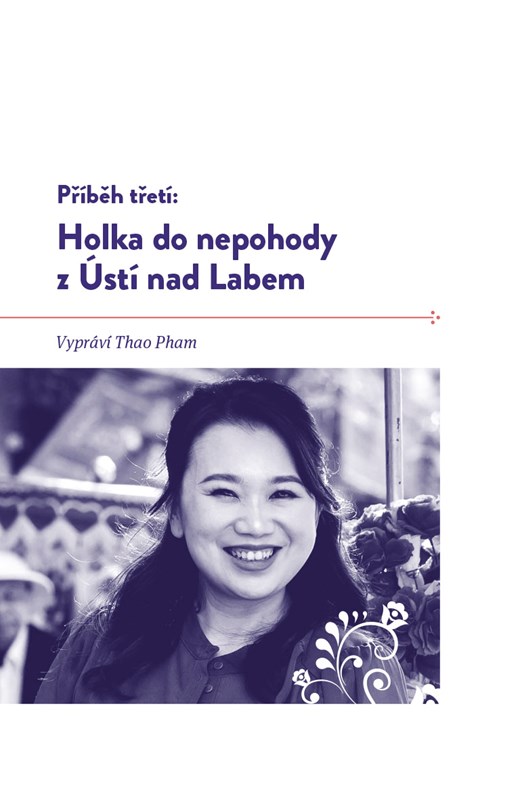 Příběh třetí:

Holka do nepohody
z Ústí nad Labem

Vypráví Thao Pham